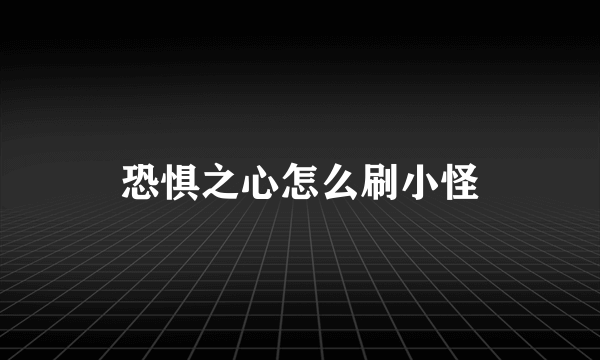 恐惧之心怎么刷小怪